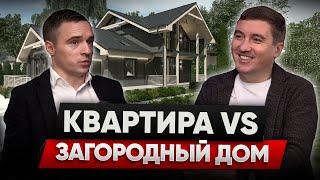 КВАРТИРА VS
ЗАГОРОДНЫЙ ДОМ